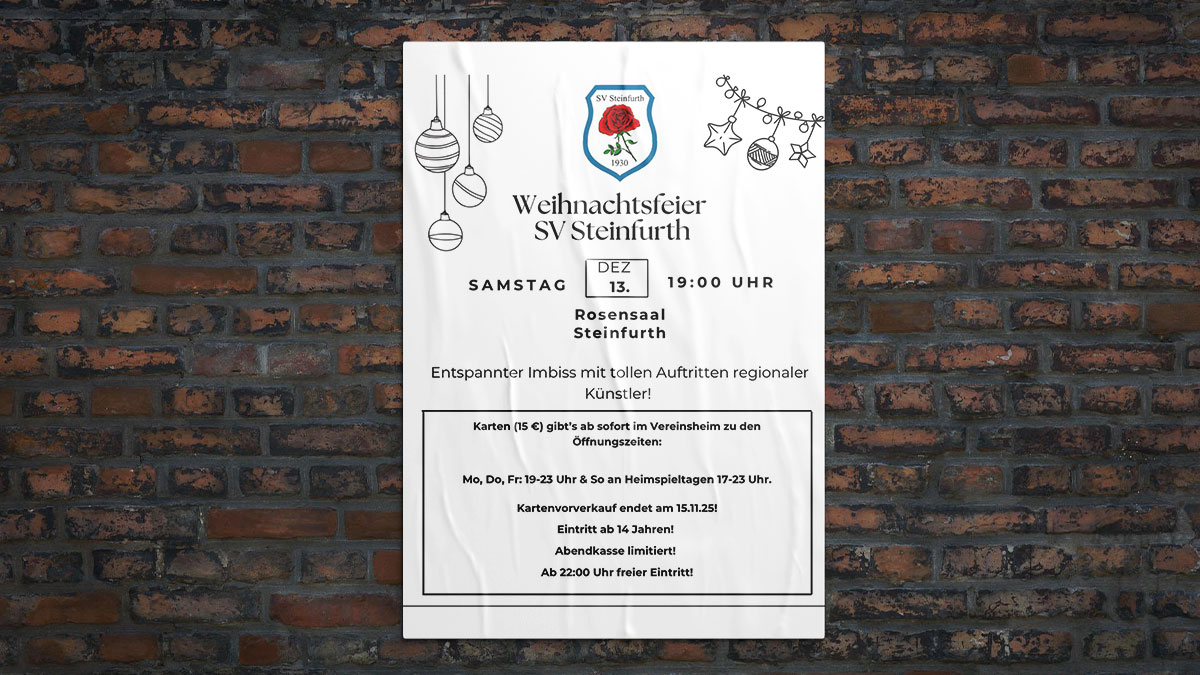 SV Steinfurth

1930

Weihnachtsfeier
SV Steinfurth

SAMSTAG

DEZ
13.

19:00 UHR

Rosensaal
Steinfurth

Entspannter Imbiss mit tollen Auftritten regionaler Künstler!

Karten (15 €) gibt's ab sofort im Vereinsheim zu den Öffnungszeiten:

Mo, Do, Fr: 19-23 Uhr & So an Heimspieltagen 17-23 Uhr.

Kartenvorverkauf endet am 15.11.25!

Eintritt ab 14 Jahren!

Abendkasse limitiert!

Ab 22:00 Uhr freier Eintritt!